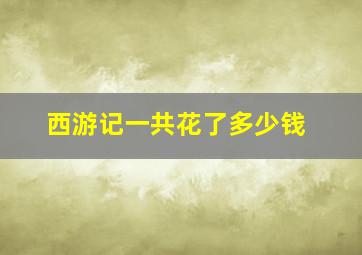 西游记一共花了多少钱